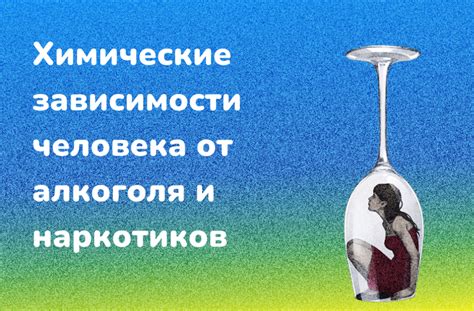 Химические зависимости человека от алкоголя и наркотиков